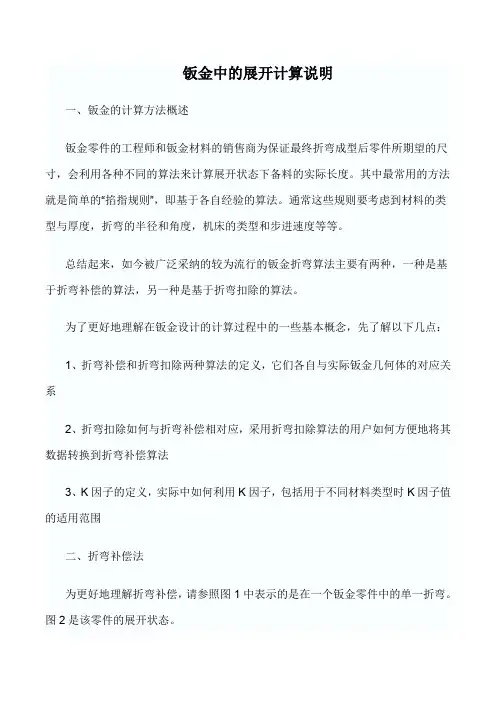 钣金中的展开计算说明

一、钣金的计算方法概述

钣金零件的工程师和钣金材料的销售商为保证最终折弯成型后零件所期望的尺寸，会利用各种不同的算法来计算展开状态下备料的实际长度。其中最常用的方法就是简单的“掐指规则”，即基于各自经验的算法。通常这些规则要考虑到材料的类型与厚度，折弯的半径和角度，机床的类型和步进速度等等。

总结起来，如今被广泛采纳的较为流行的钣金折弯算法主要有两种，一种是基于折弯补偿的算法，另一种是基于折弯扣除的算法。

为了更好地理解在钣金设计的计算过程中的一些基本概念，先了解以下几点：

1、折弯补偿和折弯扣除两种算法的定义，它们各自与实际钣金几何体的对应关系

2、折弯扣除如何与折弯补偿相对应，采用折弯扣除算法的用户如何方便地将其数据转换到折弯补偿算法

3、K 因子的定义，实际中如何利用 K 因子，包括用于不同材料类型时 K 因子值的适用范围

二、折弯补偿法

为更好地理解折弯补偿，请参照图 1 中表示的是在一个钣金零件中的单一折弯。图 2 是该零件的展开状态。